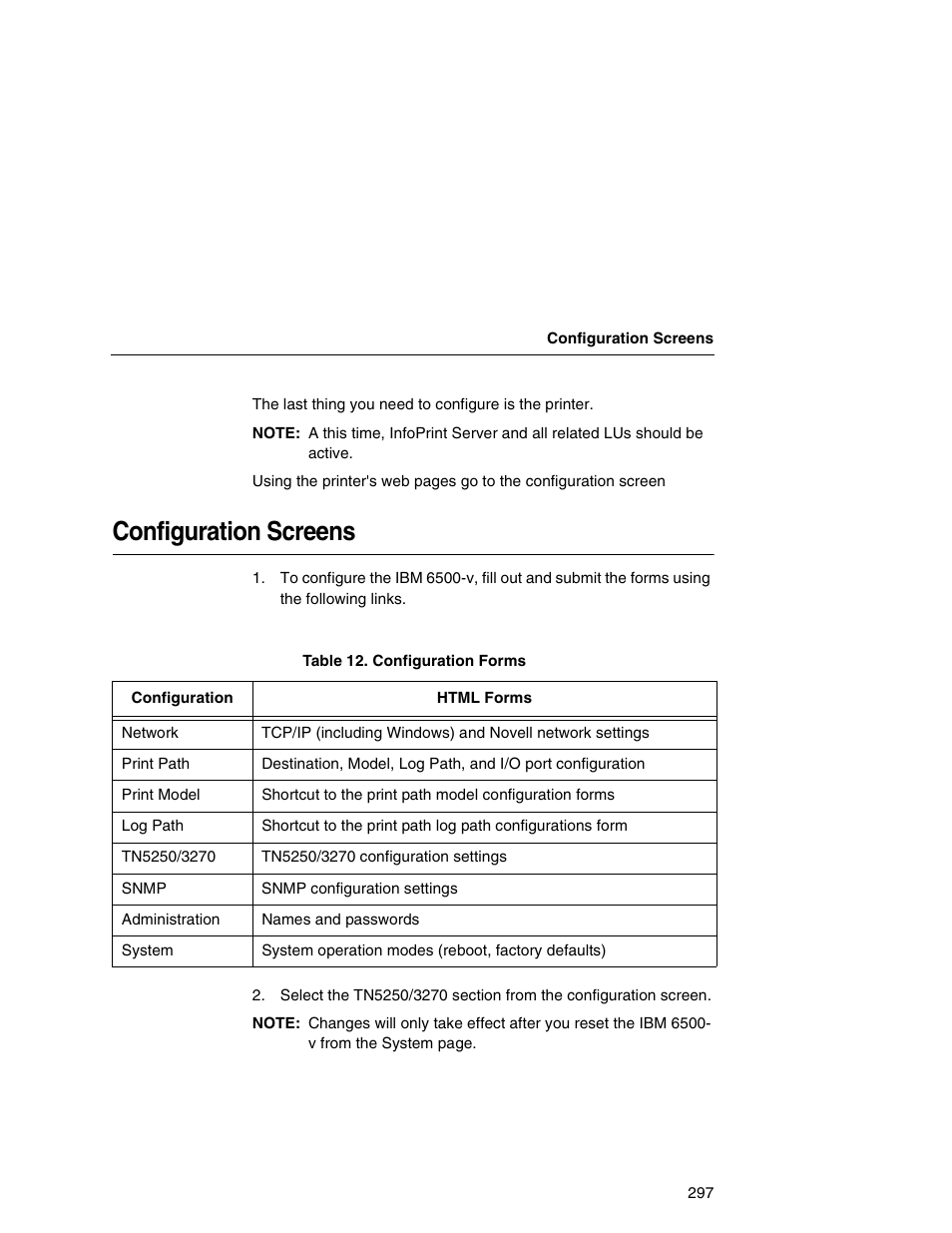 Configuration Screens

The last thing you need to configure is the printer.

NOTE: A this time, InfoPrint Server and all related LUs should be active.

Using the printer's web pages go to the configuration screen

Configuration Screens

1. To configure the IBM 6500-v, fill out and submit the forms using the following links.

Table 12. Configuration Forms

| Configuration | HTML Forms |
|---|---|
| Network | TCP/IP (including Windows) and Novell network settings |
| Print Path | Destination, Model, Log Path, and I/O port configuration |
| Print Model | Shortcut to the print path model configuration forms |
| Log Path | Shortcut to the print path log path configurations form |
| TN5250/3270 | TN5250/3270 configuration settings |
| SNMP | SNMP configuration settings |
| Administration | Names and passwords |
| System | System operation modes (reboot, factory defaults) |

2. Select the TN5250/3270 section from the configuration screen.

NOTE: Changes will only take effect after you reset the IBM 6500-v from the System page.

297